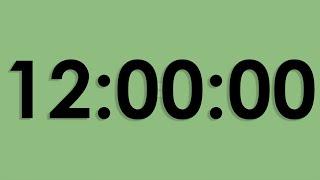 12:00:00